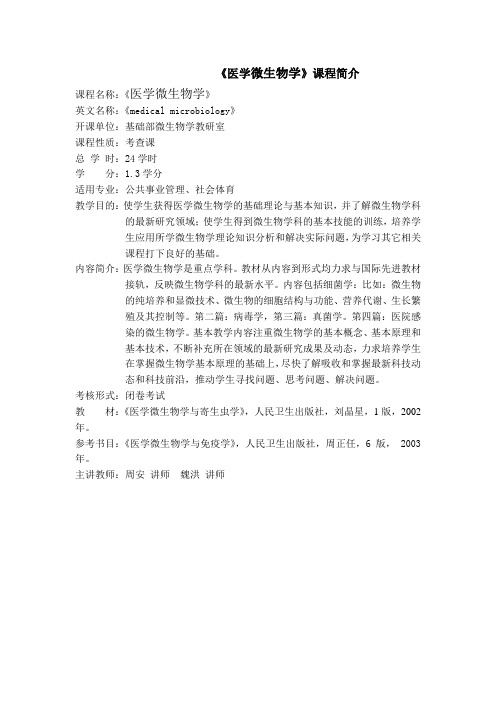 《医学微生物学》课程简介

课程名称：《医学微生物学》

英文名称：《medical microbiology》

开课单位：基础部微生物学教研室

课程性质：考查课

总 学 时：24 学时

学　　分：1.3 学分

适用专业：公共事业管理、社会体育

教学目的：使学生获得医学微生物学的基础理论与基本知识，并了解微生物学科的最新研究领域；使学生得到微生物学科的基本技能的训练，培养学生应用所学微生物学理论知识分析和解决实际问题，为学习其它相关课程打下良好的基础。

内容简介：医学微生物学是重点学科。教材从内容到形式均力求与国际先进教材接轨，反映微生物学科的最新水平。内容包括细菌学：比如：微生物的纯培养和显微技术、微生物的细胞结构与功能、营养代谢、生长繁殖及其控制等。第二篇：病毒学，第三篇：真菌学。第四篇：医院感染的微生物学。基本教学内容注重微生物学的基本概念、基本原理和基本技术，不断补充所在领域的最新研究成果及动态，力求培养学生在掌握微生物学基本原理的基础上，尽快了解吸收和掌握最新科技动态和科技前沿，推动学生寻找问题、思考问题、解决问题。

考核形式：闭卷考试

教　　材：《医学微生物学与寄生虫学》，人民卫生出版社，刘晶星，1 版，2002 年。

参考书目：《医学微生物学与免疫学》，人民卫生出版社，周正任，6 版， 2003 年。

主讲教师：周安 讲师　魏洪 讲师